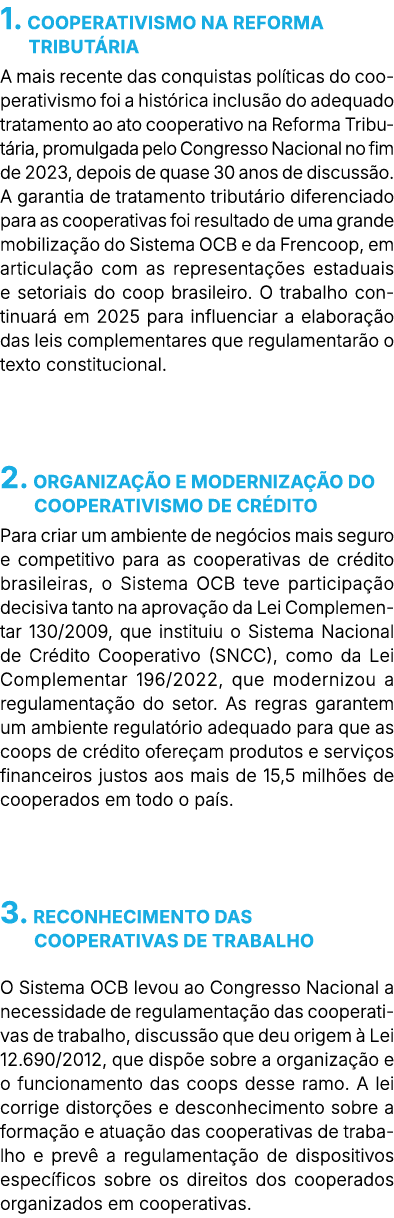 1. COOPERATIVISMO NA REFORMA TRIBUTÁRIA

A mais recente das conquistas políticas do cooperativismo foi a histórica inclusão do adequado tratamento ao ato cooperativo na Reforma Tributária, promulgada pelo Congresso Nacional no fim de 2023, depois de quase 30 anos de discussão. A garantia de tratamento tributário diferenciado para as cooperativas foi resultado de uma grande mobilização do Sistema OCB e da Frencoop, em articulação com as representações estaduais e setoriais do coop brasileiro. O trabalho continuará em 2025 para influenciar a elaboração das leis complementares que regulamentarão o texto constitucional.

2. ORGANIZAÇÃO E MODERNIZAÇÃO DO COOPERATIVISMO DE CRÉDITO

Para criar um ambiente de negócios mais seguro e competitivo para as cooperativas de crédito brasileiras, o Sistema OCB teve participação decisiva tanto na aprovação da Lei Complementar 130/2009, que instituiu o Sistema Nacional de Crédito Cooperativo (SNCC), como da Lei Complementar 196/2022, que modernizou a regulamentação do setor. As regras garantem um ambiente regulatório adequado para que as coops de crédito ofereçam produtos e serviços financeiros justos aos mais de 15,5 milhões de cooperados em todo o país.

3. RECONHECIMENTO DAS COOPERATIVAS DE TRABALHO

O Sistema OCB levou ao Congresso Nacional a necessidade de regulamentação das cooperativas de trabalho, discussão que deu origem à Lei 12.690/2012, que dispõe sobre a organização e o funcionamento das coops desse ramo. A lei corrige distorções e desconhecimento sobre a formação e atuação das cooperativas de trabalho e prevê a regulamentação de dispositivos específicos sobre os direitos dos cooperados organizados em cooperativas.